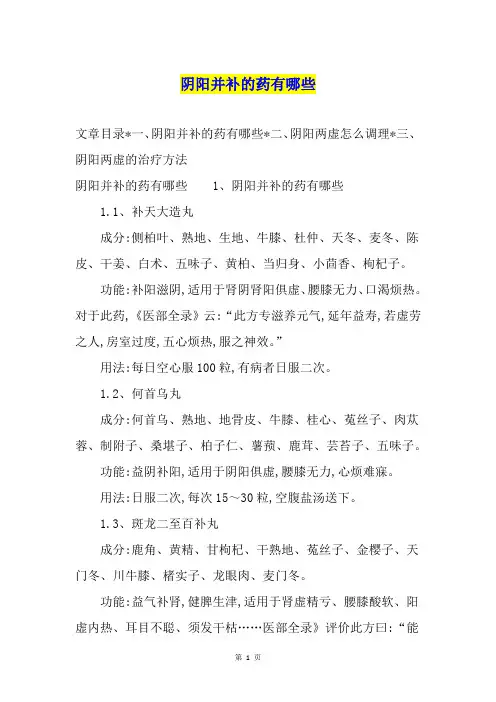 阴阳并补的药有哪些

文章目录*一、阴阳并补的药有哪些*二、阴阳两虚怎么调理*三、阴阳两虚的治疗方法

阴阳并补的药有哪些　　1、阴阳并补的药有哪些

1.1、补天大造丸

成分:侧柏叶、熟地、生地、牛膝、杜仲、天冬、麦冬、陈皮、干姜、白术、五味子、黄柏、当归身、小茴香、枸杞子。

功能:补阳滋阴,适用于肾阴肾阳俱虚、腰膝无力、口渴烦热。对于此药,《医部全录》云:“此方专滋养元气,延年益寿,若虚劳之人,房室过度,五心烦热,服之神效。”

用法:每日空心服100粒,有病者日服二次。

1.2、何首乌丸

成分:何首乌、熟地、地骨皮、牛膝、桂心、菟丝子、肉苁蓉、制附子、桑堪子、柏子仁、薯蓣、鹿茸、芸苔子、五味子。

功能:益阴补阳,适用于阴阳俱虚,腰膝无力,心烦难寐。

用法:日服二次,每次15～30粒,空腹盐汤送下。

1.3、斑龙二至百补丸

成分:鹿角、黄精、甘枸杞、干熟地、菟丝子、金樱子、天门冬、川牛膝、楮实子、龙眼肉、麦门冬。

功能:益气补肾,健脾生津,适用于肾虚精亏、腰膝酸软、阳虚内热、耳目不聪、须发干枯……医部全录》评价此方曰:“能

第 1 页